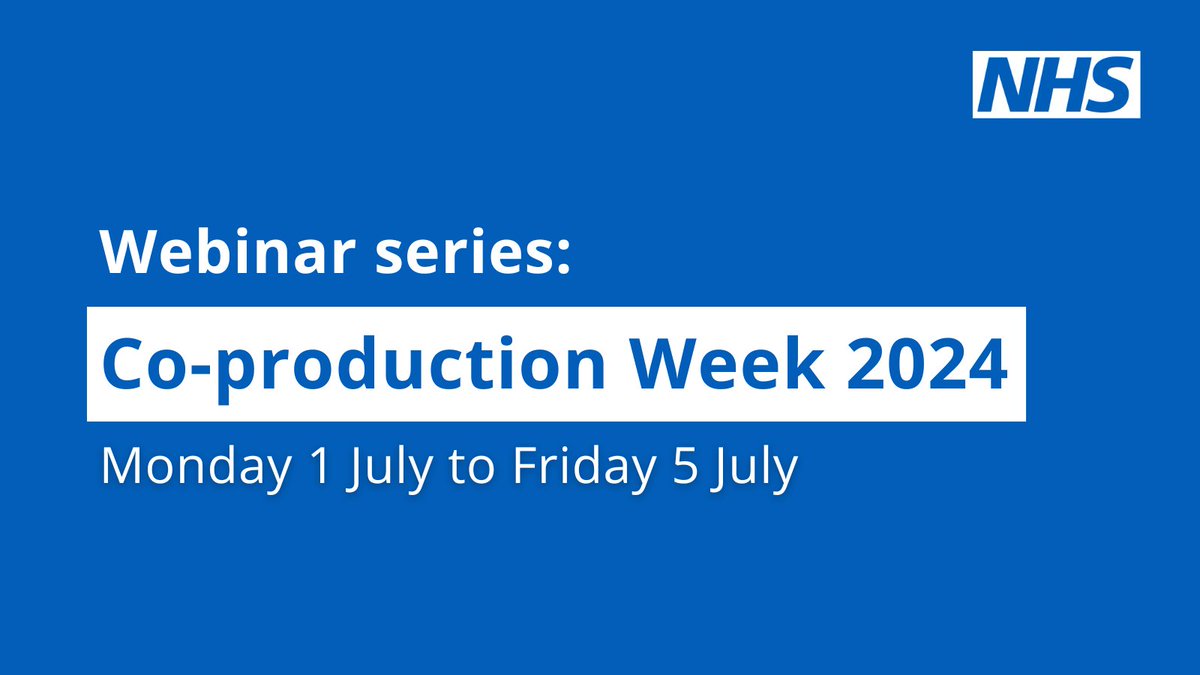 NHS

Webinar series:

Co-production Week 2024

Monday 1 July to Friday 5 July